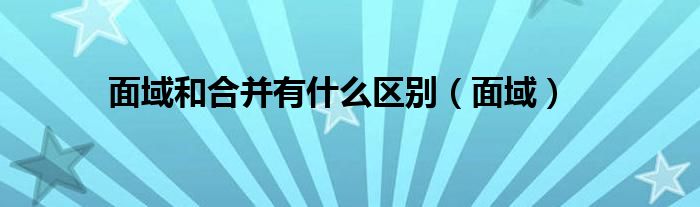 面域和合并有什么区别（面域）